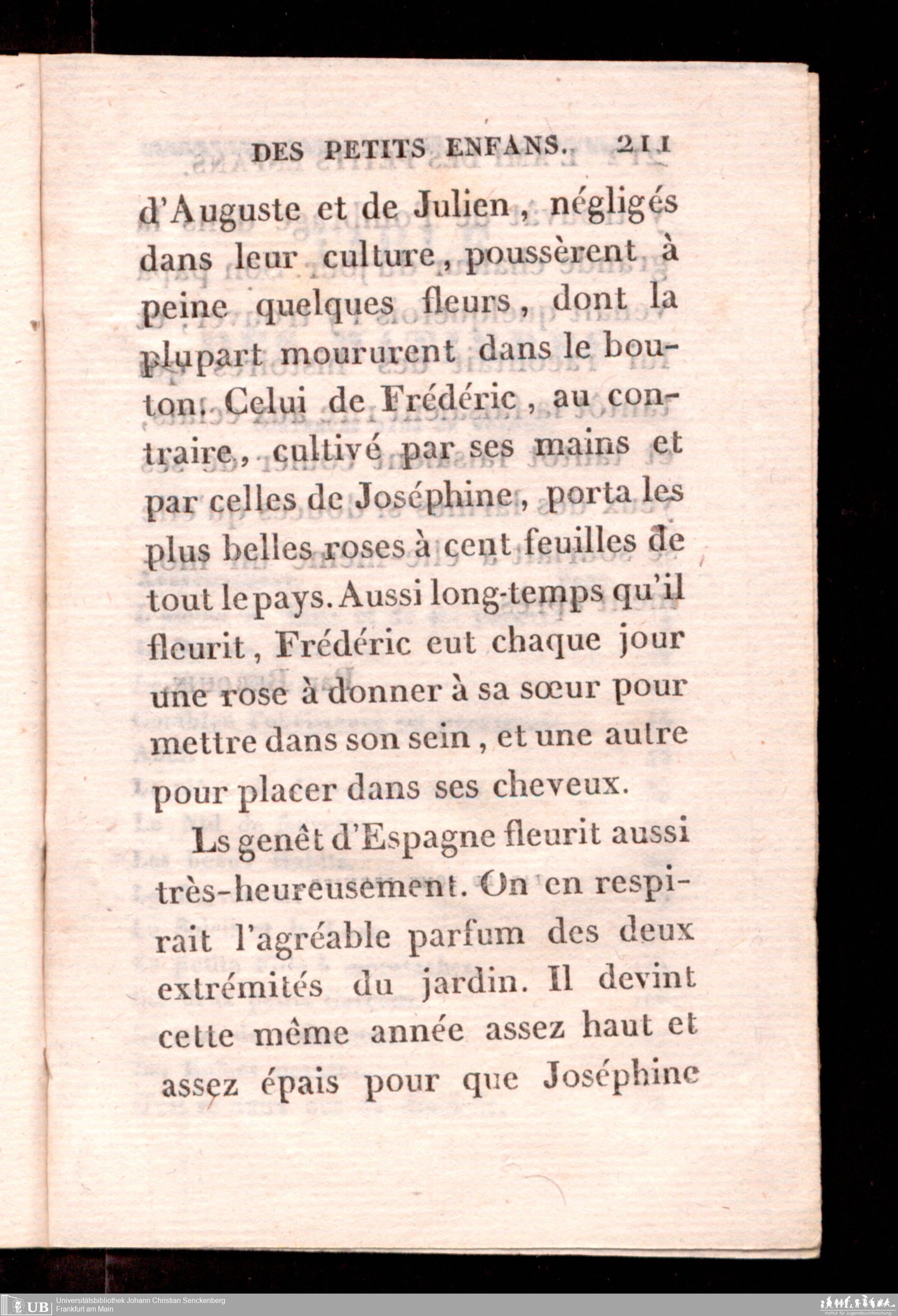 DES PETITS ENFANS. 211

d'Auguste et de Julien, négligés dans leur culture, poussèrent à peine quelques fleurs, dont la plupart moururent dans le bouton. Celui de Frédéric, au contraire, cultivé par ses mains et par celles de Joséphine, porta les plus belles roses à cent feuilles de tout le pays. Aussi long-temps qu'il fleurit, Frédéric eut chaque jour une rose à donner à sa sœur pour mettre dans son sein, et une autre pour placer dans ses cheveux.

Ls genêt d'Espagne fleurit aussi très-heureusement. On en respirait l'agréable parfum des deux extrémités du jardin. Il devint cette même année assez haut et assez épais pour que Joséphine

UB Universitätsbibliothek Johann Christian Senckenberg
Frankfurt am Main